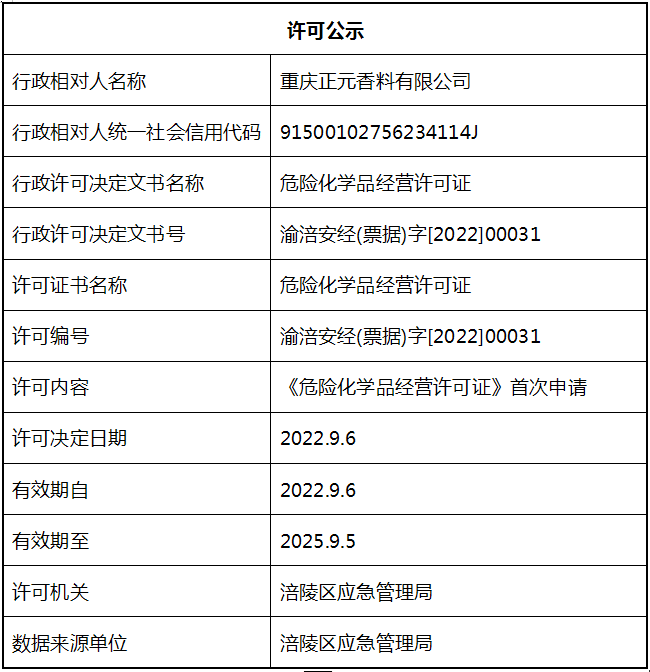 | 许可公示 | |
|---|---|
| 行政相对人名称 | 重庆正元香料有限公司 |
| 行政相对人统一社会信用代码 | 91500102756234114J |
| 行政许可决定文书名称 | 危险化学品经营许可证 |
| 行政许可决定文书号 | 渝涪安经(票据)字[2022]00031 |
| 许可证书名称 | 危险化学品经营许可证 |
| 许可编号 | 渝涪安经(票据)字[2022]00031 |
| 许可内容 | 《危险化学品经营许可证》首次申请 |
| 许可决定日期 | 2022.9.6 |
| 有效期自 | 2022.9.6 |
| 有效期至 | 2025.9.5 |
| 许可机关 | 涪陵区应急管理局 |
| 数据来源单位 | 涪陵区应急管理局 |